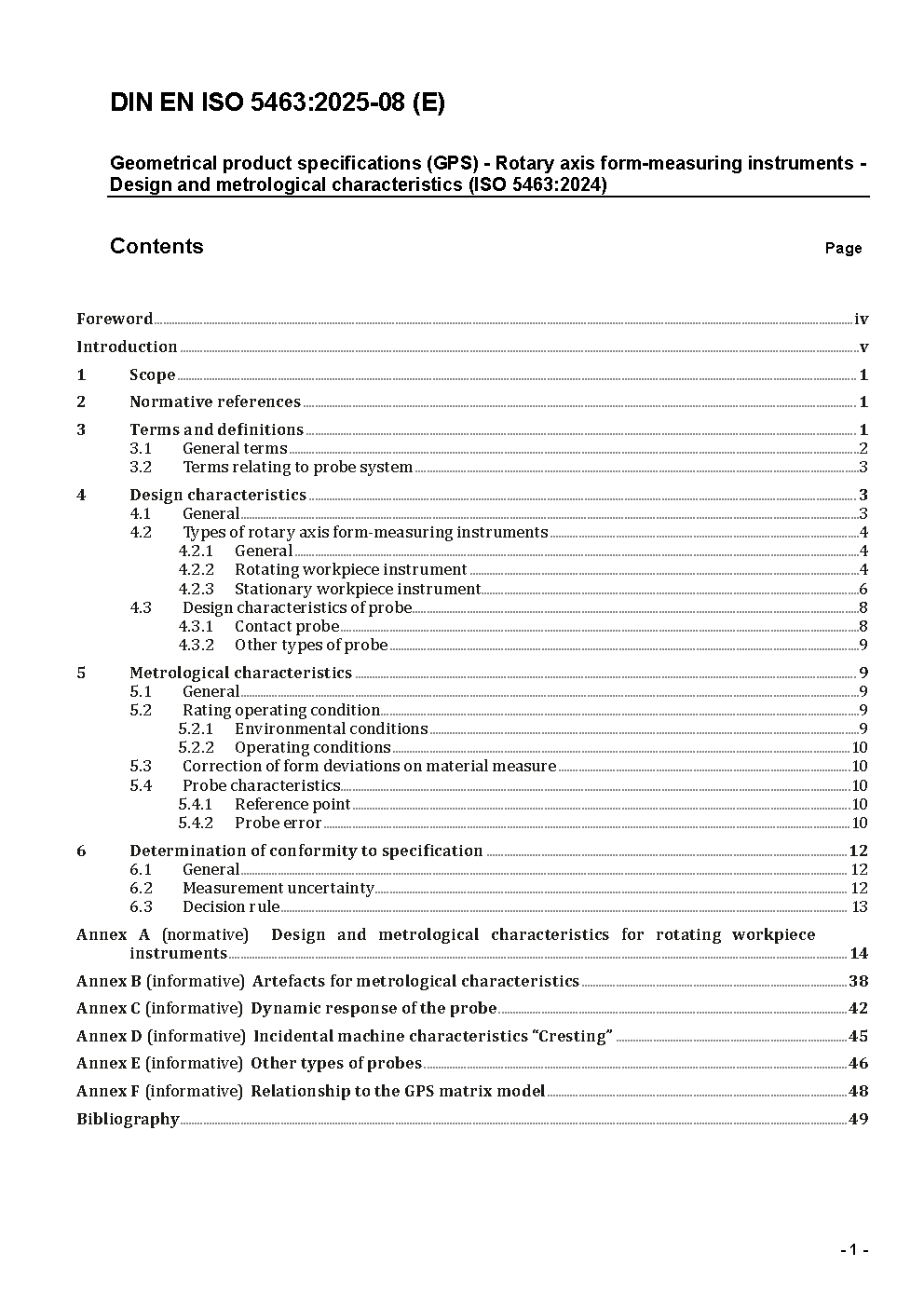 DIN EN ISO 5463:2025-08 (E)

Geometrical product specifications (GPS) - Rotary axis form-measuring instruments - Design and metrological characteristics (ISO 5463:2024)

Contents Page

Foreword iv
Introduction v
1 Scope 1
2 Normative references 1
3 Terms and definitions 1
3.1 General terms 2
3.2 Terms relating to probe system 3
4 Design characteristics 3
4.1 General 3
4.2 Types of rotary axis form-measuring instruments 4
4.2.1 General 4
4.2.2 Rotating workpiece instrument 4
4.2.3 Stationary workpiece instrument 6
4.3 Design characteristics of probe 8
4.3.1 Contact probe 8
4.3.2 Other types of probe 9
5 Metrological characteristics 9
5.1 General 9
5.2 Rating operating condition 9
5.2.1 Environmental conditions 9
5.2.2 Operating conditions 10
5.3 Correction of form deviations on material measure 10
5.4 Probe characteristics 10
5.4.1 Reference point 10
5.4.2 Probe error 10
6 Determination of conformity to specification 12
6.1 General 12
6.2 Measurement uncertainty 12
6.3 Decision rule 13
Annex A (normative) Design and metrological characteristics for rotating workpiece instruments 14
Annex B (informative) Artefacts for metrological characteristics 38
Annex C (informative) Dynamic response of the probe 42
Annex D (informative) Incidental machine characteristics “Cresting” 45
Annex E (informative) Other types of probes 46
Annex F (informative) Relationship to the GPS matrix model 48
Bibliography 49

- 1 -